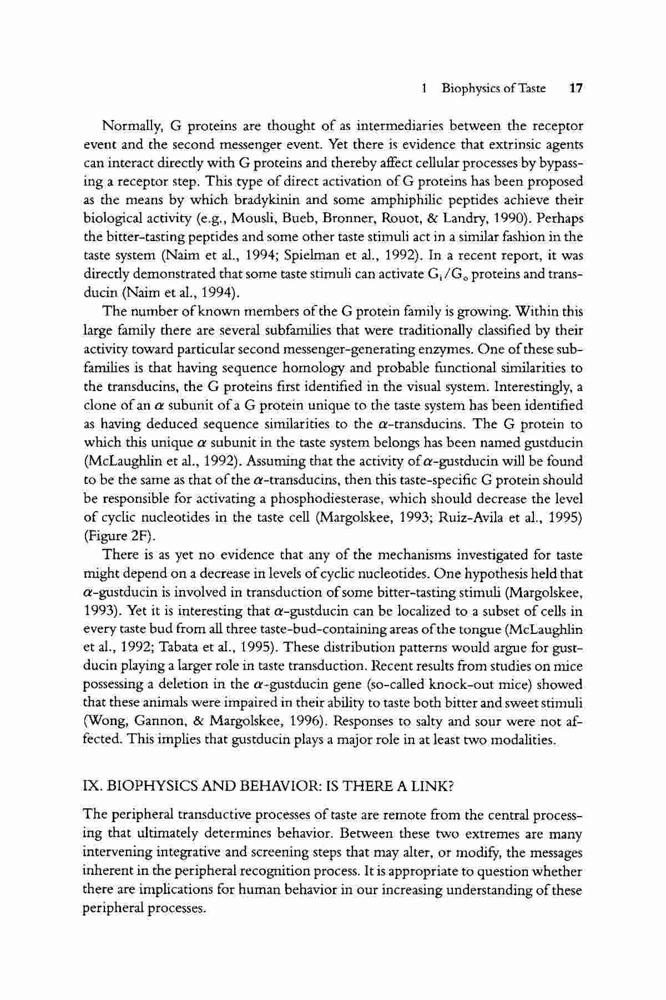 1 Biophysics of Taste 17

Normally, G proteins are thought of as intermediaries between the receptor event and the second messenger event. Yet there is evidence that extrinsic agents can interact directly with G proteins and thereby affect cellular processes by bypassing a receptor step. This type of direct activation of G proteins has been proposed as the means by which bradykinin and some amphiphilic peptides achieve their biological activity (e.g., Mousli, Bueb, Bronner, Rouot, & Landry, 1990). Perhaps the bitter-tasting peptides and some other taste stimuli act in a similar fashion in the taste system (Naim et al., 1994; Spielman et al., 1992). In a recent report, it was directly demonstrated that some taste stimuli can activate $G_i/G_o$ proteins and transducin (Naim et al., 1994).

The number of known members of the G protein family is growing. Within this large family there are several subfamilies that were traditionally classified by their activity toward particular second messenger-generating enzymes. One of these subfamilies is that having sequence homology and probable functional similarities to the transducins, the G proteins first identified in the visual system. Interestingly, a clone of an $\alpha$ subunit of a G protein unique to the taste system has been identified as having deduced sequence similarities to the $\alpha$-transducins. The G protein to which this unique $\alpha$ subunit in the taste system belongs has been named gustducin (McLaughlin et al., 1992). Assuming that the activity of $\alpha$-gustducin will be found to be the same as that of the $\alpha$-transducins, then this taste-specific G protein should be responsible for activating a phosphodiesterase, which should decrease the level of cyclic nucleotides in the taste cell (Margolskee, 1993; Ruiz-Avila et al., 1995) (Figure 2F).

There is as yet no evidence that any of the mechanisms investigated for taste might depend on a decrease in levels of cyclic nucleotides. One hypothesis held that $\alpha$-gustducin is involved in transduction of some bitter-tasting stimuli (Margolskee, 1993). Yet it is interesting that $\alpha$-gustducin can be localized to a subset of cells in every taste bud from all three taste-bud-containing areas of the tongue (McLaughlin et al., 1992; Tabata et al., 1995). These distribution patterns would argue for gustducin playing a larger role in taste transduction. Recent results from studies on mice possessing a deletion in the $\alpha$-gustducin gene (so-called knock-out mice) showed that these animals were impaired in their ability to taste both bitter and sweet stimuli (Wong, Gannon, & Margolskee, 1996). Responses to salty and sour were not affected. This implies that gustducin plays a major role in at least two modalities.

IX. BIOPHYSICS AND BEHAVIOR: IS THERE A LINK?

The peripheral transductive processes of taste are remote from the central processing that ultimately determines behavior. Between these two extremes are many intervening integrative and screening steps that may alter, or modify, the messages inherent in the peripheral recognition process. It is appropriate to question whether there are implications for human behavior in our increasing understanding of these peripheral processes.